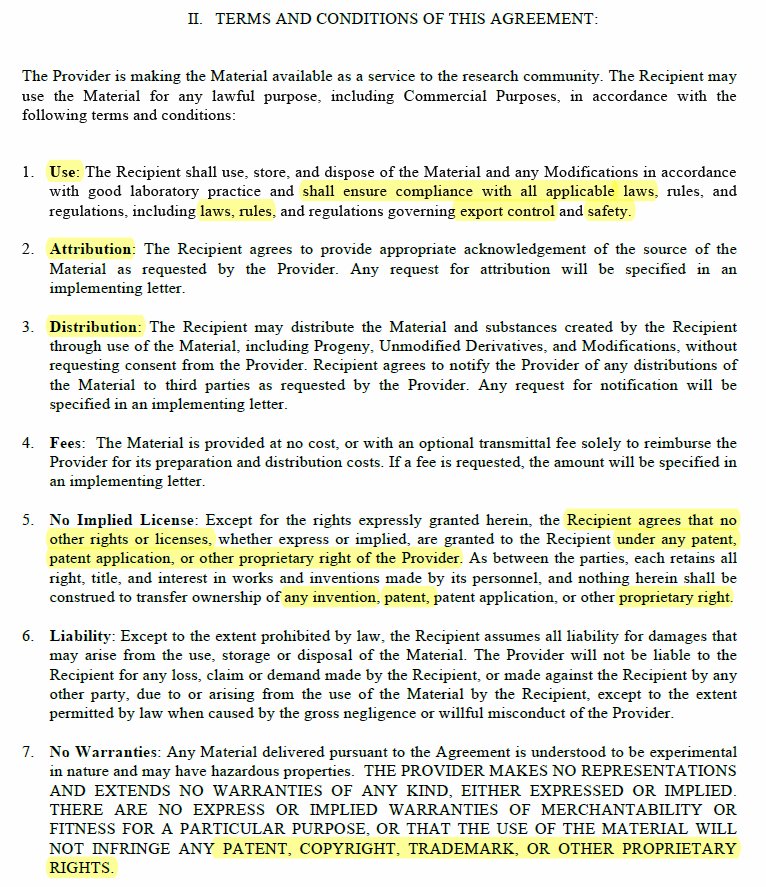 II. TERMS AND CONDITIONS OF THIS AGREEMENT:

The Provider is making the Material available as a service to the research community. The Recipient may use the Material for any lawful purpose, including Commercial Purposes, in accordance with the following terms and conditions:

1. Use: The Recipient shall use, store, and dispose of the Material and any Modifications in accordance with good laboratory practice and shall ensure compliance with all applicable laws, rules, and regulations, including laws, rules, and regulations governing export control and safety.

2. Attribution: The Recipient agrees to provide appropriate acknowledgement of the source of the Material as requested by the Provider. Any request for attribution will be specified in an implementing letter.

3. Distribution: The Recipient may distribute the Material and substances created by the Recipient through use of the Material, including Progeny, Unmodified Derivatives, and Modifications, without requesting consent from the Provider. Recipient agrees to notify the Provider of any distributions of the Material to third parties as requested by the Provider. Any request for notification will be specified in an implementing letter.

4. Fees: The Material is provided at no cost, or with an optional transmittal fee solely to reimburse the Provider for its preparation and distribution costs. If a fee is requested, the amount will be specified in an implementing letter.

5. No Implied License: Except for the rights expressly granted herein, the Recipient agrees that no other rights or licenses, whether express or implied, are granted to the Recipient under any patent, patent application, or other proprietary right of the Provider. As between the parties, each retains all right, title, and interest in works and inventions made by its personnel, and nothing herein shall be construed to transfer ownership of any invention, patent, patent application, or other proprietary right.

6. Liability: Except to the extent prohibited by law, the Recipient assumes all liability for damages that may arise from the use, storage or disposal of the Material. The Provider will not be liable to the Recipient for any loss, claim or demand made by the Recipient, or made against the Recipient by any other party, due to or arising from the use of the Material by the Recipient, except to the extent permitted by law when caused by the gross negligence or willful misconduct of the Provider.

7. No Warranties: Any Material delivered pursuant to the Agreement is understood to be experimental in nature and may have hazardous properties. THE PROVIDER MAKES NO REPRESENTATIONS AND EXTENDS NO WARRANTIES OF ANY KIND, EITHER EXPRESSED OR IMPLIED. THERE ARE NO EXPRESS OR IMPLIED WARRANTIES OF MERCHANTABILITY OR FITNESS FOR A PARTICULAR PURPOSE, OR THAT THE USE OF THE MATERIAL WILL NOT INFRINGE ANY PATENT, COPYRIGHT, TRADEMARK, OR OTHER PROPRIETARY RIGHTS.